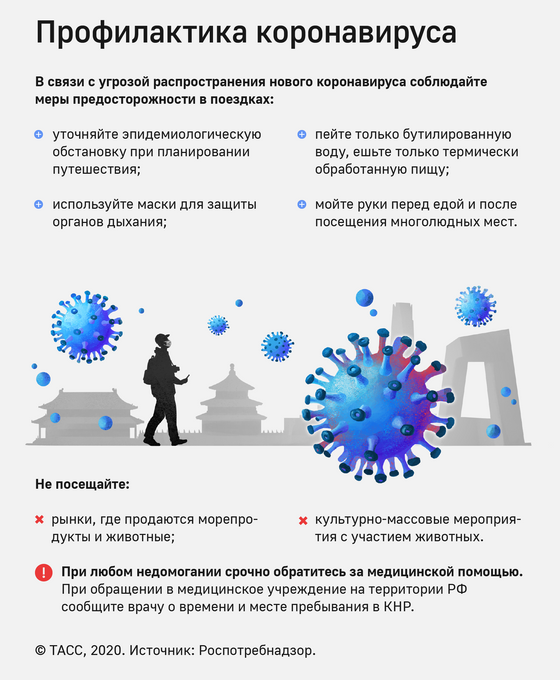 Профилактика коронавируса

В связи с угрозой распространения нового коронавируса соблюдайте меры предосторожности в поездках:

уточняйте эпидемиологическую обстановку при планировании путешествия;

используйте маски для защиты органов дыхания;

пейте только бутилированную воду, ешьте только термически обработанную пищу;

мойте руки перед едой и после посещения многолюдных мест.

Не посещайте:

рынки, где продаются морепродукты и животные;

культурно-массовые мероприятия с участием животных.

При любом недомогании срочно обратитесь за медицинской помощью. При обращении в медицинское учреждение на территории РФ сообщите врачу о времени и месте пребывания в КНР.

© ТАСС, 2020. Источник: Роспотребнадзор.